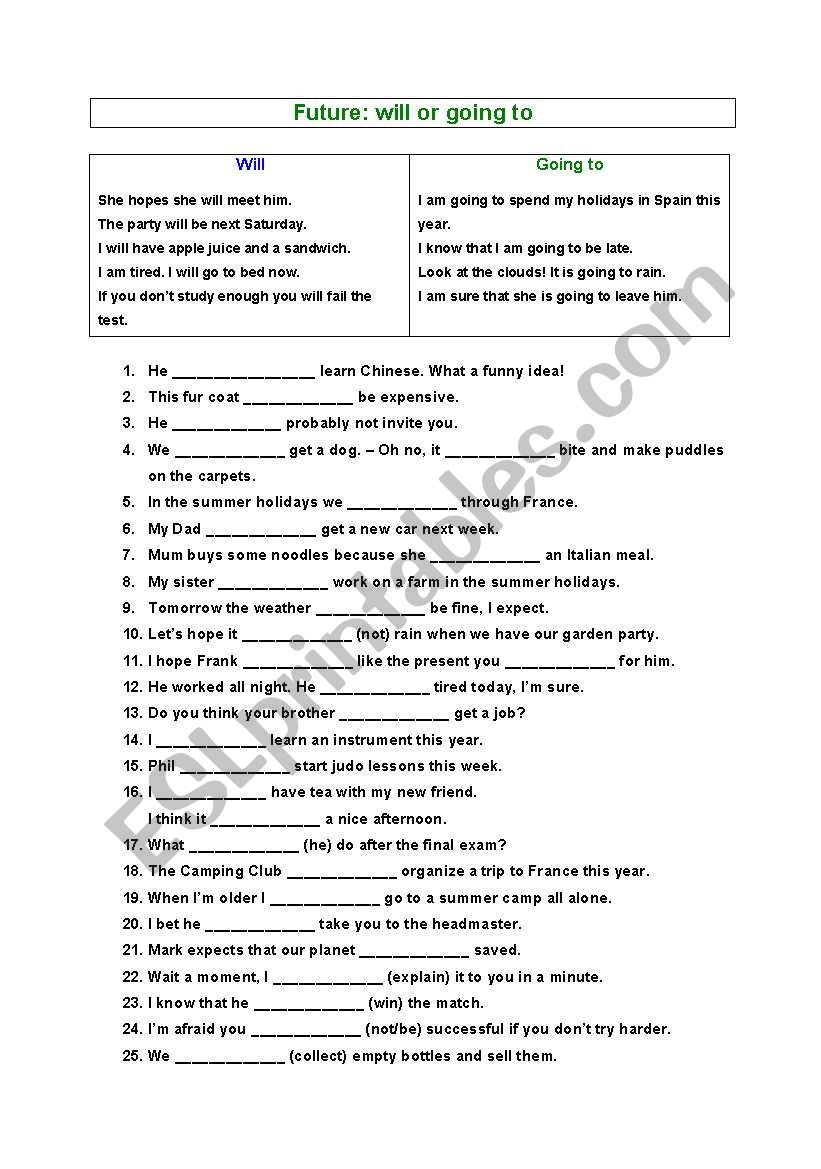 Future: will or going to

| Will | Going to |
|---|---|
| She hopes she will meet him. The party will be next Saturday. I will have apple juice and a sandwich. I am tired. I will go to bed now. If you don't study enough you will fail the test. | I am going to spend my holidays in Spain this year. I know that I am going to be late. Look at the clouds! It is going to rain. I am sure that she is going to leave him. |

1. He ________________ learn Chinese. What a funny idea!
2. This fur coat ____________ be expensive.
3. He ____________ probably not invite you.
4. We ____________ get a dog. – Oh no, it ____________ bite and make puddles on the carpets.
5. In the summer holidays we ____________ through France.
6. My Dad ____________ get a new car next week.
7. Mum buys some noodles because she ____________ an Italian meal.
8. My sister ____________ work on a farm in the summer holidays.
9. Tomorrow the weather ____________ be fine, I expect.
10. Let's hope it ____________ (not) rain when we have our garden party.
11. I hope Frank ____________ like the present you ____________ for him.
12. He worked all night. He ____________ tired today, I'm sure.
13. Do you think your brother ____________ get a job?
14. I ____________ learn an instrument this year.
15. Phil ____________ start judo lessons this week.
16. I ____________ have tea with my new friend.
I think it ____________ a nice afternoon.
17. What ____________ (he) do after the final exam?
18. The Camping Club ____________ organize a trip to France this year.
19. When I'm older I ____________ go to a summer camp all alone.
20. I bet he ____________ take you to the headmaster.
21. Mark expects that our planet ____________ saved.
22. Wait a moment, I ____________ (explain) it to you in a minute.
23. I know that he ____________ (win) the match.
24. I'm afraid you ____________ (not/be) successful if you don't try harder.
25. We ____________ (collect) empty bottles and sell them.

ESLprintables.com